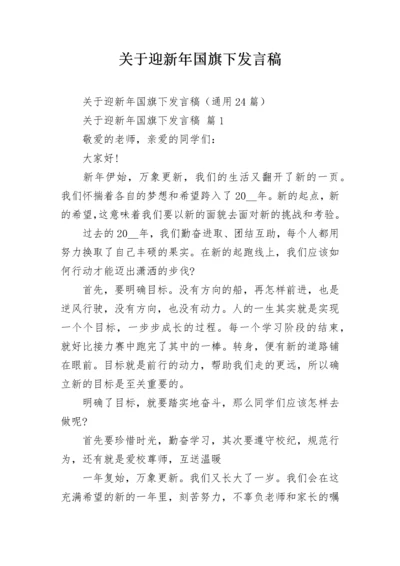 关于迎新年国旗下发言稿

关于迎新年国旗下发言稿（通用24篇）

关于迎新年国旗下发言稿 篇1

敬爱的老师，亲爱的同学们：

大家好！

新年伊始，万象更新，我们的生活又翻开了新的一页。我们怀揣着各自的梦想和希望跨入了20__年。新的起点，新的希望，这意味着我们要以新的面貌去面对新的挑战和考验。

过去的20__年，我们勤奋进取、团结互助，每个人都用努力换取了自己丰硕的果实。在新的起跑线上，我们应该如何行动才能迈出潇洒的步伐?

首先，要明确目标。没有方向的船，再怎样前进，也是逆风行驶，没有方向，也没有动力。人的一生其实就是实现一个个目标，一步步成长的过程。每一个学习阶段的结束，就好比接力赛中跑完了其中的一棒。转身，便有新的道路铺在眼前。目标就是前行的动力，帮助我们走的更远，所以确立新的目标是至关重要的。

明确了目标，就要踏实地奋斗，那么同学们应该怎样去做呢?

首先要珍惜时光，勤奋学习，其次要遵守校纪，规范行为，还有就是爱校尊师，互送温暖

一年复始，万象更新。我们又长大了一岁。我们会在这充满希望的新的一年里，刻苦努力，不辜负老师和家长的嘱